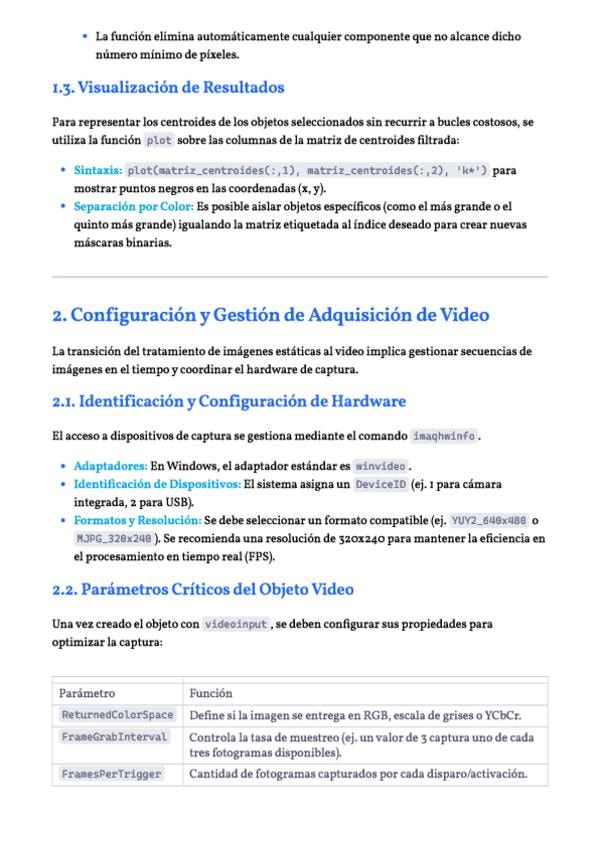 • La función elimina automáticamente cualquier componente que no alcance dicho número mínimo de píxeles.

1.3. Visualización de Resultados

Para representar los centroides de los objetos seleccionados sin recurrir a bucles costosos, se utiliza la función plot sobre las columnas de la matriz de centroides filtrada:

• Sintaxis: plot(matriz_centroides(:,1), matriz_centroides(:,2), 'k*') para mostrar puntos negros en las coordenadas (x, y).
• Separación por Color: Es posible aislar objetos específicos (como el más grande o el quinto más grande) igualando la matriz etiquetada al índice deseado para crear nuevas máscaras binarias.

2. Configuración y Gestión de Adquisición de Video

La transición del tratamiento de imágenes estáticas al video implica gestionar secuencias de imágenes en el tiempo y coordinar el hardware de captura.

2.1. Identificación y Configuración de Hardware

El acceso a dispositivos de captura se gestiona mediante el comando imaqhwinfo.

• Adaptadores: En Windows, el adaptador estándar es winvideo.
• Identificación de Dispositivos: El sistema asigna un DeviceID (ej. 1 para cámara integrada, 2 para USB).
• Formatos y Resolución: Se debe seleccionar un formato compatible (ej. YUY2_640x480 o MJPG_320x240). Se recomienda una resolución de 320x240 para mantener la eficiencia en el procesamiento en tiempo real (FPS).

2.2. Parámetros Críticos del Objeto Video

Una vez creado el objeto con videoinput, se deben configurar sus propiedades para optimizar la captura:

| Parámetro | Función |
|---|---|
| ReturnedColorSpace | Define si la imagen se entrega en RGB, escala de grises o YCbCr. |
| FrameGrabInterval | Controla la tasa de muestreo (ej. un valor de 3 captura uno de cada tres fotogramas disponibles). |
| FramesPerTrigger | Cantidad de fotogramas capturados por cada disparo/activación. |